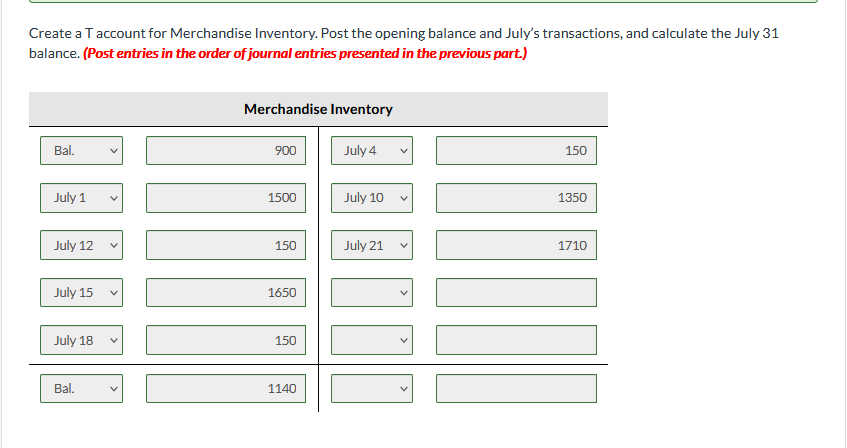 Create a T account for Merchandise Inventory. Post the opening balance and July's transactions, and calculate the July 31 balance. (Post entries in the order of journal entries presented in the previous part.)

Merchandise Inventory

| | | | |
|---|---|---|---|
| Bal. | 900 | July 4 | 150 |
| July 1 | 1500 | July 10 | 1350 |
| July 12 | 150 | July 21 | 1710 |
| July 15 | 1650 | | |
| July 18 | 150 | | |
| Bal. | 1140 | | |